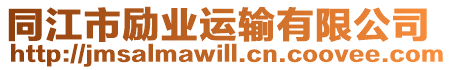 同江市励业运输有限公司
http://jmsalmawill.cn.coovee.com